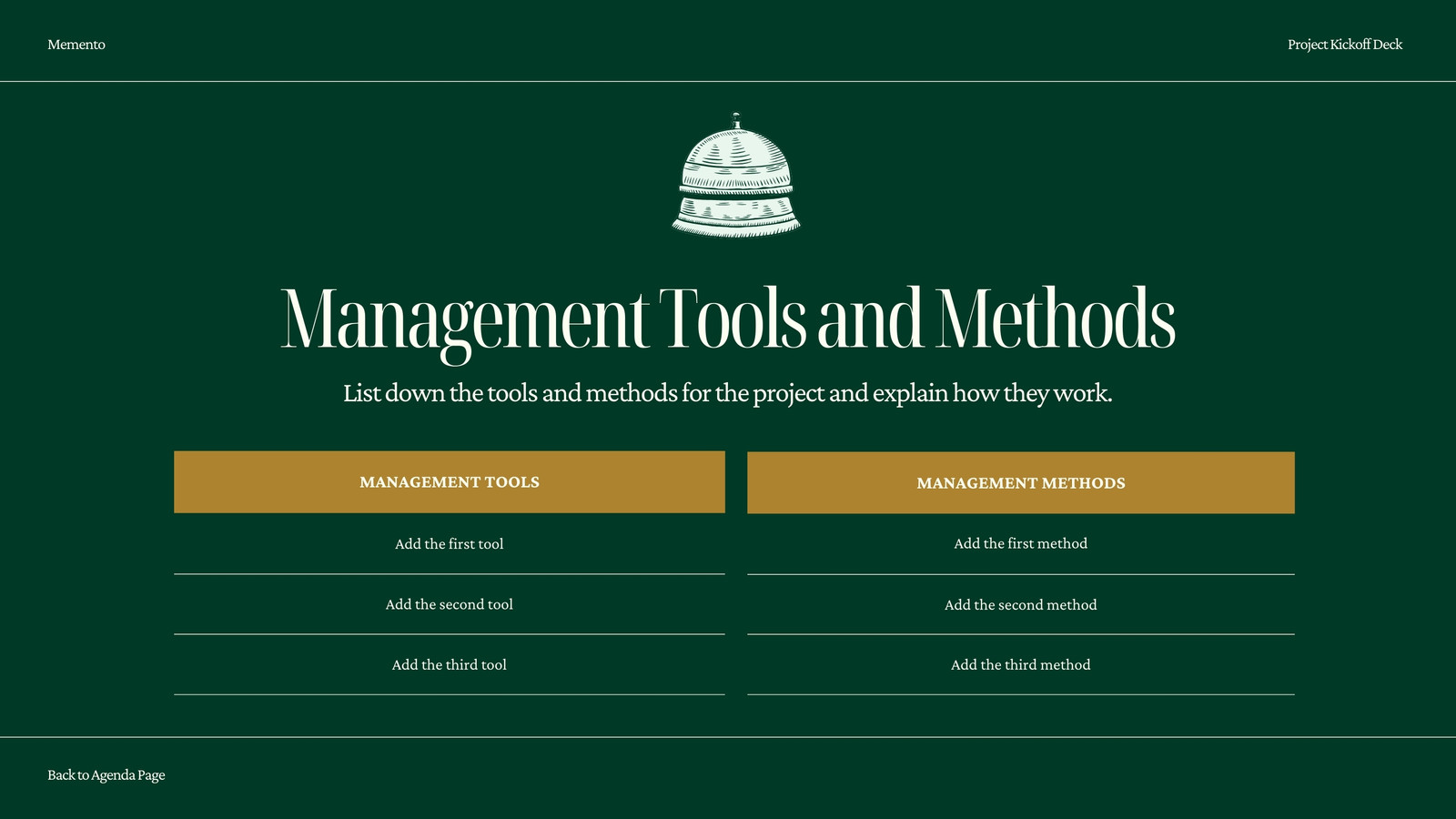 Memento

Project Kickoff Deck

Management Tools and Methods

List down the tools and methods for the project and explain how they work.

MANAGEMENT TOOLS

Add the first tool

Add the second tool

Add the third tool

MANAGEMENT METHODS

Add the first method

Add the second method

Add the third method

Back to Agenda Page